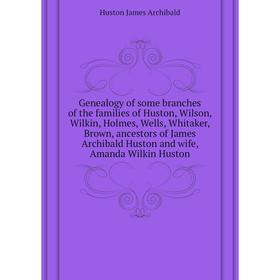 Huston James Archibald

Genealogy of some branches of the families of Huston, Wilson, Wilkin, Holmes, Wells, Whitaker, Brown, ancestors of James Archibald Huston and wife, Amanda Wilkin Huston